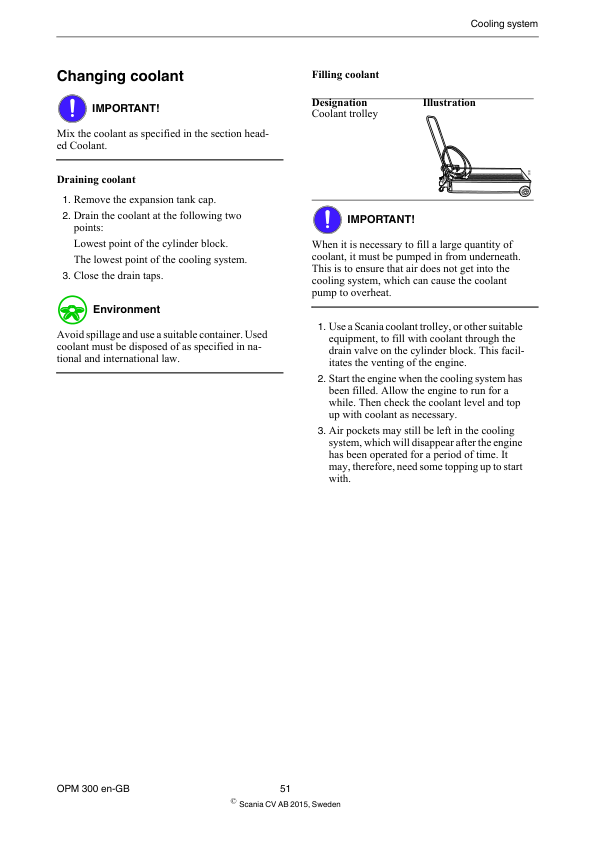 Cooling system

Changing coolant

IMPORTANT!

Mix the coolant as specified in the section headed Coolant.

Draining coolant

1. Remove the expansion tank cap.
2. Drain the coolant at the following two points:
Lowest point of the cylinder block.
The lowest point of the cooling system.
3. Close the drain taps.

Environment

Avoid spillage and use a suitable container. Used coolant must be disposed of as specified in national and international law.

Filling coolant

| Designation | Illustration |
|---|---|
| Coolant trolley | |

IMPORTANT!

When it is necessary to fill a large quantity of coolant, it must be pumped in from underneath. This is to ensure that air does not get into the cooling system, which can cause the coolant pump to overheat.

1. Use a Scania coolant trolley, or other suitable equipment, to fill with coolant through the drain valve on the cylinder block. This facilitates the venting of the engine.
2. Start the engine when the cooling system has been filled. Allow the engine to run for a while. Then check the coolant level and top up with coolant as necessary.
3. Air pockets may still be left in the cooling system, which will disappear after the engine has been operated for a period of time. It may, therefore, need some topping up to start with.

OPM 300 en-GB 51

© Scania CV AB 2015, Sweden